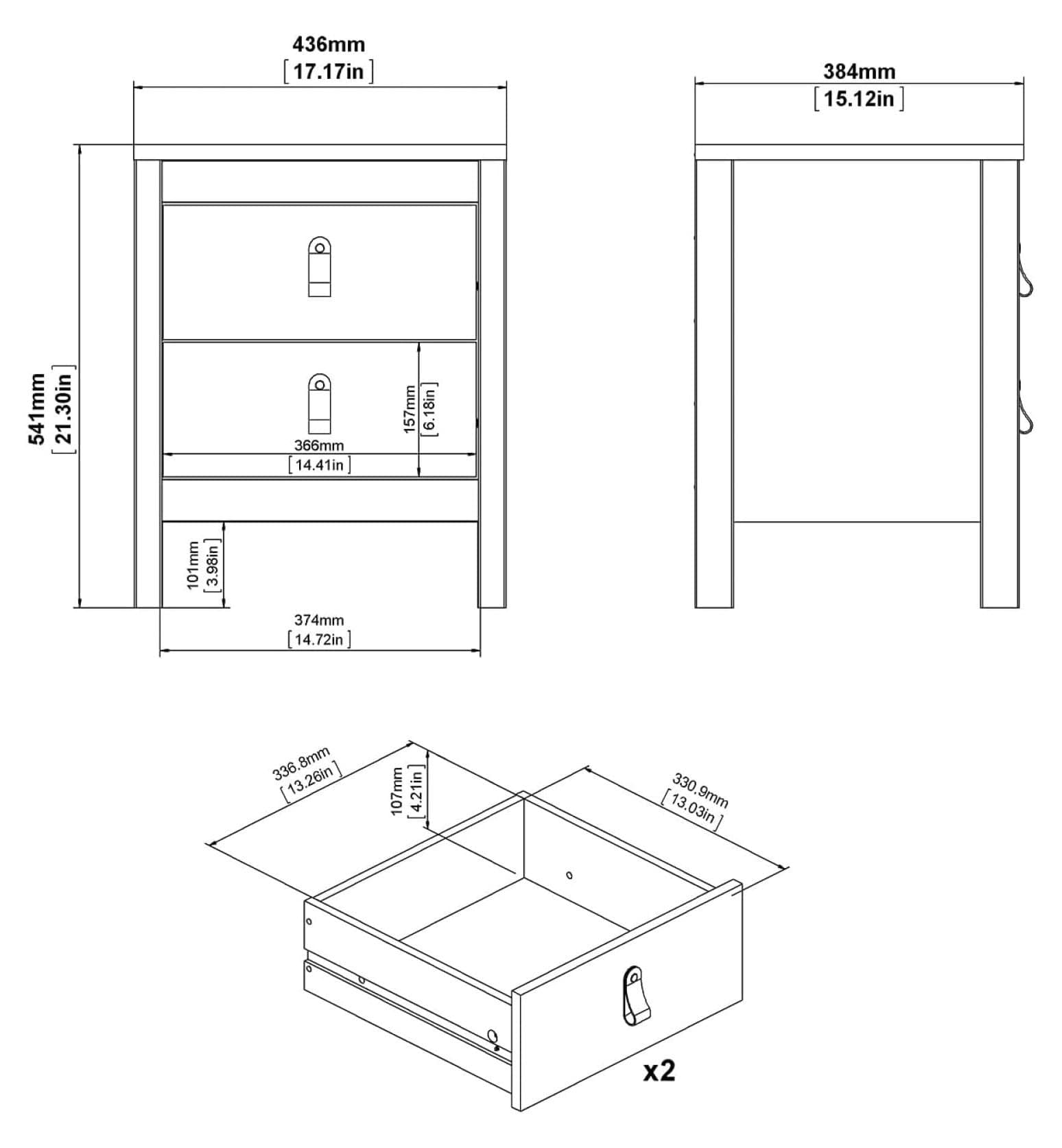 436mm
[17.17in]

384mm
[15.12in]

541mm
[21.30in]

157mm
[6.18in]

366mm
[14.41in]

101mm
[3.98in]

374mm
[14.72in]

336.8mm
[13.26in]

107mm
[4.21in]

330.9mm
[13.03in]

x2